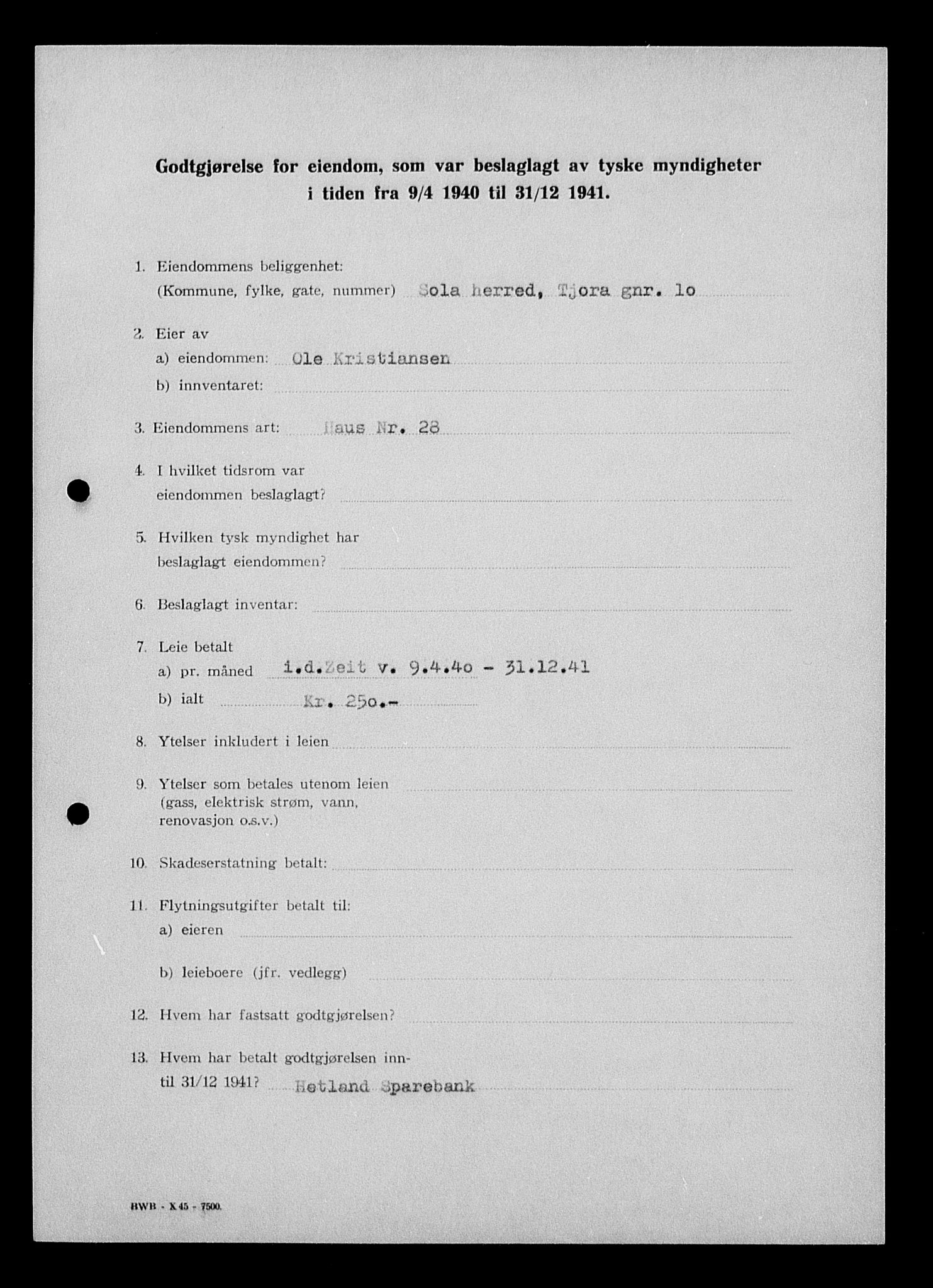 Godtgjørelse for eiendom, som var beslaglagt av tyske myndigheter i tiden fra 9/4 1940 til 31/12 1941.

1. Eiendommens beliggenhet: (Kommune, fylke, gate, nummer) Sola herred, Tjora gnr. lo

2. Eier av
a) eiendommen: Ole Kristiansen
b) inventaret:

3. Eiendommens art: Haus Nr. 28

4. I hvilket tidsrom var eiendommen beslaglagt?

5. Hvilken tysk myndighet har beslaglagt eiendommen?

6. Beslaglagt inventar:

7. Leie betalt
a) pr. måned i.d.Zeit v. 9.4.4o - 31.12.41
b) ialt Kr. 25o.-

8. Ytelser inkludert i leien

9. Ytelser som betales utenom leien (gass, elektrisk strøm, vann, renovasjon o.s.v.)

10. Skadeserstatning betalt:

11. Flytningsutgifter betalt til:
a) eieren
b) leieboere (jfr. vedlegg)

12. Hvem har fastsatt godtgjørelsen?

13. Hvem har betalt godtgjørelsen inntil 31/12 1941? Hetland Sparebank

HWB - X 45 - 7500.